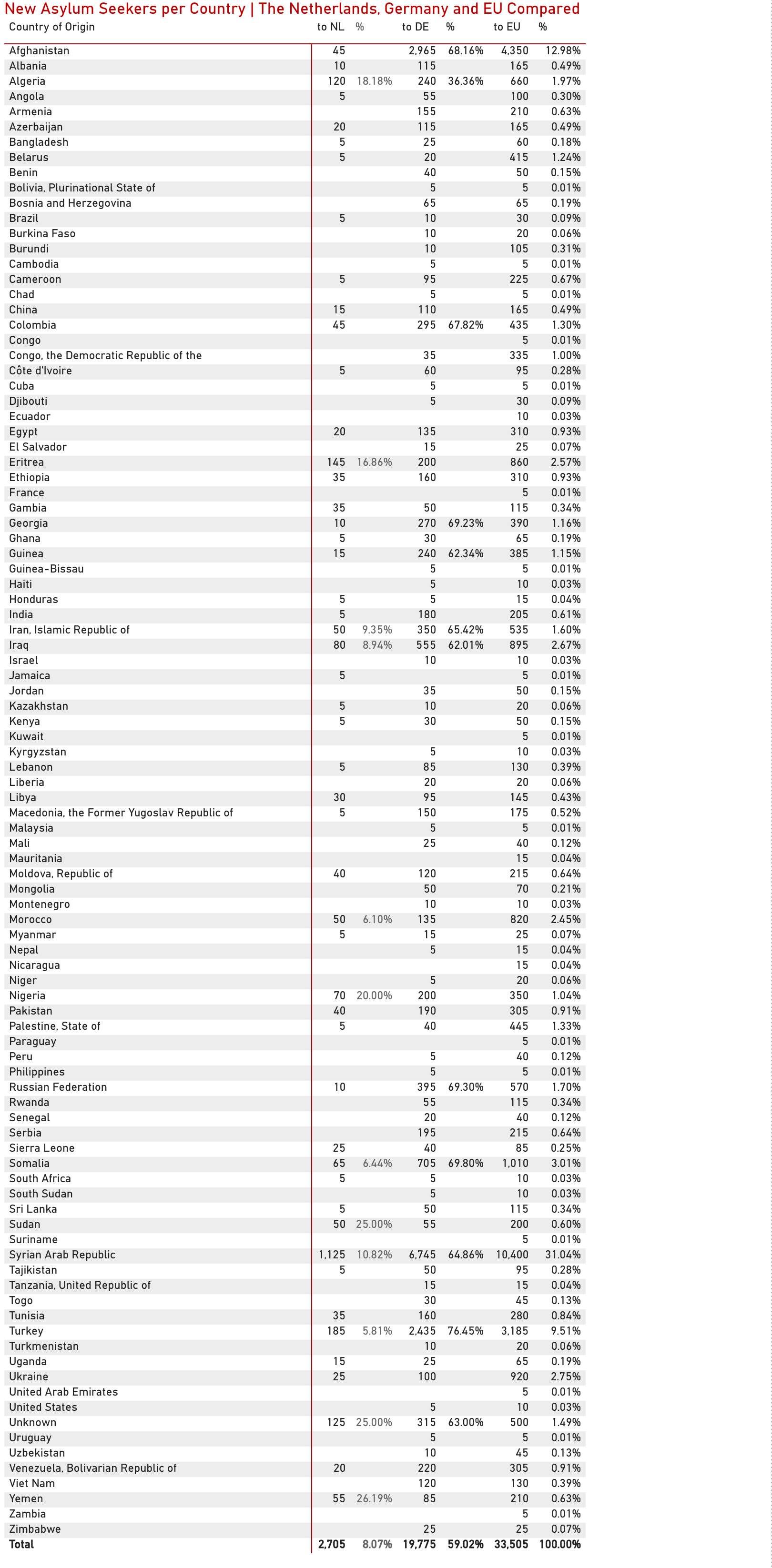 New Asylum Seekers per Country | The Netherlands, Germany and EU Compared

| Country of Origin | to NL | % | to DE | % | to EU | % |
|---|---|---|---|---|---|---|
| Afghanistan | 45 | | 2,965 | 68.16% | 4,350 | 12.98% |
| Albania | 10 | | 115 | | 165 | 0.49% |
| Algeria | 120 | 18.18% | 240 | 36.36% | 660 | 1.97% |
| Angola | 5 | | 55 | | 100 | 0.30% |
| Armenia | | | 155 | | 210 | 0.63% |
| Azerbaijan | 20 | | 115 | | 165 | 0.49% |
| Bangladesh | 5 | | 25 | | 60 | 0.18% |
| Belarus | 5 | | 20 | | 415 | 1.24% |
| Benin | | | 40 | | 50 | 0.15% |
| Bolivia, Plurinational State of | | | 5 | | 5 | 0.01% |
| Bosnia and Herzegovina | | | 65 | | 65 | 0.19% |
| Brazil | 5 | | 10 | | 30 | 0.09% |
| Burkina Faso | | | 10 | | 20 | 0.06% |
| Burundi | | | 10 | | 105 | 0.31% |
| Cambodia | | | 5 | | 5 | 0.01% |
| Cameroon | 5 | | 95 | | 225 | 0.67% |
| Chad | | | 5 | | 5 | 0.01% |
| China | 15 | | 110 | | 165 | 0.49% |
| Colombia | 45 | | 295 | 67.82% | 435 | 1.30% |
| Congo | | | | | 5 | 0.01% |
| Congo, the Democratic Republic of the | | | 35 | | 335 | 1.00% |
| Côte d'Ivoire | 5 | | 60 | | 95 | 0.28% |
| Cuba | | | 5 | | 5 | 0.01% |
| Djibouti | | | 5 | | 30 | 0.09% |
| Ecuador | | | | | 10 | 0.03% |
| Egypt | 20 | | 135 | | 310 | 0.93% |
| El Salvador | | | 15 | | 25 | 0.07% |
| Eritrea | 145 | 16.86% | 200 | | 860 | 2.57% |
| Ethiopia | 35 | | 160 | | 310 | 0.93% |
| France | | | | | 5 | 0.01% |
| Gambia | 35 | | 50 | | 115 | 0.34% |
| Georgia | 10 | | 270 | 69.23% | 390 | 1.16% |
| Ghana | 5 | | 30 | | 65 | 0.19% |
| Guinea | 15 | | 240 | 62.34% | 385 | 1.15% |
| Guinea-Bissau | | | 5 | | 5 | 0.01% |
| Haiti | | | 5 | | 10 | 0.03% |
| Honduras | 5 | | 5 | | 15 | 0.04% |
| India | 5 | | 180 | | 205 | 0.61% |
| Iran, Islamic Republic of | 50 | 9.35% | 350 | 65.42% | 535 | 1.60% |
| Iraq | 80 | 8.94% | 555 | 62.01% | 895 | 2.67% |
| Israel | | | 10 | | 10 | 0.03% |
| Jamaica | 5 | | | | 5 | 0.01% |
| Jordan | | | 35 | | 50 | 0.15% |
| Kazakhstan | 5 | | 10 | | 20 | 0.06% |
| Kenya | 5 | | 30 | | 50 | 0.15% |
| Kuwait | | | | | 5 | 0.01% |
| Kyrgyzstan | | | 5 | | 10 | 0.03% |
| Lebanon | 5 | | 85 | | 130 | 0.39% |
| Liberia | | | 20 | | 20 | 0.06% |
| Libya | 30 | | 95 | | 145 | 0.43% |
| Macedonia, the Former Yugoslav Republic of | 5 | | 150 | | 175 | 0.52% |
| Malaysia | | | 5 | | 5 | 0.01% |
| Mali | | | 25 | | 40 | 0.12% |
| Mauritania | | | | | 15 | 0.04% |
| Moldova, Republic of | 40 | | 120 | | 215 | 0.64% |
| Mongolia | | | 50 | | 70 | 0.21% |
| Montenegro | | | 10 | | 10 | 0.03% |
| Morocco | 50 | 6.10% | 135 | | 820 | 2.45% |
| Myanmar | 5 | | 15 | | 25 | 0.07% |
| Nepal | | | 5 | | 15 | 0.04% |
| Nicaragua | | | | | 15 | 0.04% |
| Niger | | | 5 | | 20 | 0.06% |
| Nigeria | 70 | 20.00% | 200 | | 350 | 1.04% |
| Pakistan | 40 | | 190 | | 305 | 0.91% |
| Palestine, State of | 5 | | 40 | | 445 | 1.33% |
| Paraguay | | | | | 5 | 0.01% |
| Peru | | | 5 | | 40 | 0.12% |
| Philippines | | | 5 | | 5 | 0.01% |
| Russian Federation | 10 | | 395 | 69.30% | 570 | 1.70% |
| Rwanda | | | 55 | | 115 | 0.34% |
| Senegal | | | 20 | | 40 | 0.12% |
| Serbia | | | 195 | | 215 | 0.64% |
| Sierra Leone | 25 | | 40 | | 85 | 0.25% |
| Somalia | 65 | 6.44% | 705 | 69.80% | 1,010 | 3.01% |
| South Africa | 5 | | 5 | | 10 | 0.03% |
| South Sudan | | | 5 | | 10 | 0.03% |
| Sri Lanka | 5 | | 50 | | 115 | 0.34% |
| Sudan | 50 | 25.00% | 55 | | 200 | 0.60% |
| Suriname | | | | | 5 | 0.01% |
| Syrian Arab Republic | 1,125 | 10.82% | 6,745 | 64.86% | 10,400 | 31.04% |
| Tajikistan | 5 | | 50 | | 95 | 0.28% |
| Tanzania, United Republic of | | | 15 | | 15 | 0.04% |
| Togo | | | 30 | | 45 | 0.13% |
| Tunisia | 35 | | 160 | | 280 | 0.84% |
| Turkey | 185 | 5.81% | 2,435 | 76.45% | 3,185 | 9.51% |
| Turkmenistan | | | 10 | | 20 | 0.06% |
| Uganda | 15 | | 25 | | 65 | 0.19% |
| Ukraine | 25 | | 100 | | 920 | 2.75% |
| United Arab Emirates | | | | | 5 | 0.01% |
| United States | | | 5 | | 10 | 0.03% |
| Unknown | 125 | 25.00% | 315 | 63.00% | 500 | 1.49% |
| Uruguay | | | 5 | | 5 | 0.01% |
| Uzbekistan | | | 10 | | 45 | 0.13% |
| Venezuela, Bolivarian Republic of | 20 | | 220 | | 305 | 0.91% |
| Viet Nam | | | 120 | | 130 | 0.39% |
| Yemen | 55 | 26.19% | 85 | | 210 | 0.63% |
| Zambia | | | | | 5 | 0.01% |
| Zimbabwe | | | 25 | | 25 | 0.07% |
| Total | 2,705 | 8.07% | 19,775 | 59.02% | 33,505 | 100.00% |